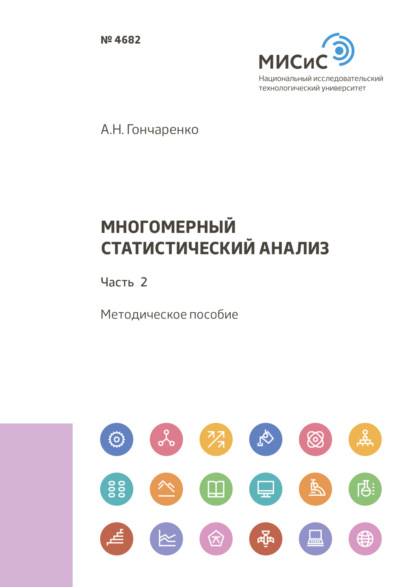 № 4682

МИСиС
Национальный исследовательский технологический университет

А.Н. Гончаренко

МНОГОМЕРНЫЙ СТАТИСТИЧЕСКИЙ АНАЛИЗ

Часть 2

Методическое пособие